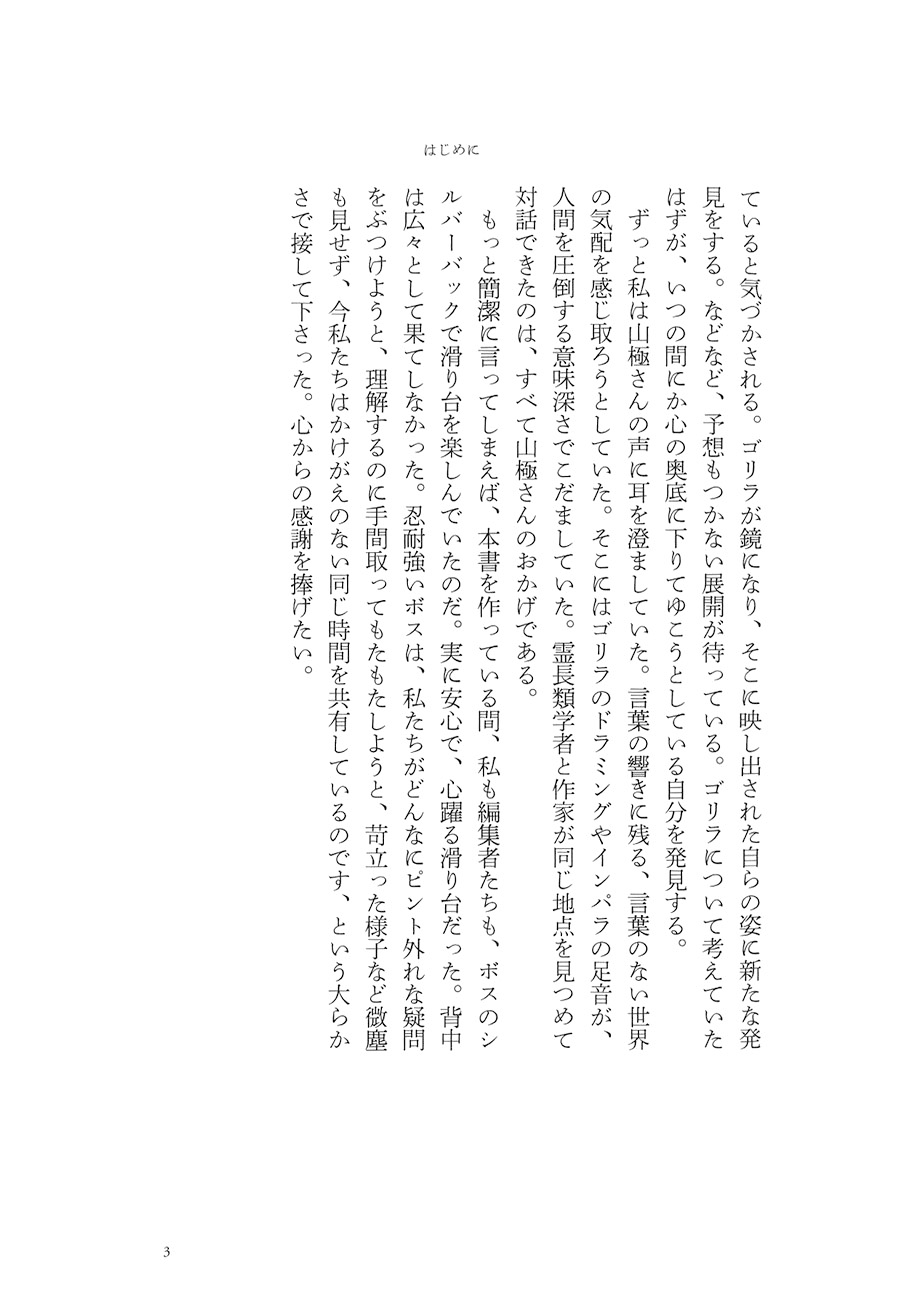 はじめに

ていると気づかされる。ゴリラが鏡になり、そこに映し出された自らの姿に新たな発見をする。などなど、予想もつかない展開が待っている。ゴリラについて考えていたはずが、いつの間にか心の奥底に下りてゆこうとしている自分を発見する。

ずっと私は山極さんの声に耳を澄ましていた。言葉の響きに残る、言葉のない世界の気配を感じ取ろうとしていた。そこにはゴリラのドラミングやインパラの足音が、人間を圧倒する意味深さでこだましていた。霊長類学者と作家が同じ地点を見つめて対話できたのは、すべて山極さんのおかげである。

もっと簡潔に言ってしまえば、本書を作っている間、私も編集者たちも、ボスのシルバーバックで滑り台を楽しんでいたのだ。実に安心で、心躍る滑り台だった。背中は広々として果てしなかった。忍耐強いボスは、私たちがどんなにピント外れな疑問をぶつけようと、理解するのに手間取ってもたもたしようと、苛立った様子など微塵も見せず、今私たちはかけがえのない同じ時間を共有しているのです、という大らかさで接して下さった。心からの感謝を捧げたい。

3